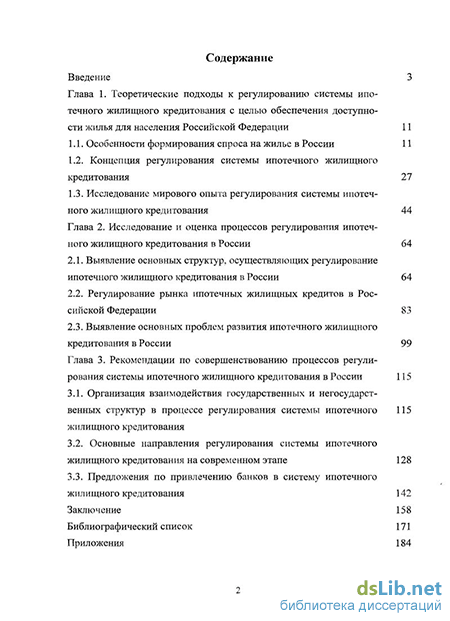 Содержание

Введение 3

Глава 1. Теоретические подходы к регулированию системы ипотечного жилищного кредитования с целью обеспечения доступности жилья для населения Российской Федерации 11

1.1. Особенности формирования спроса на жилье в России 11

1.2. Концепция регулирования системы ипотечного жилищного кредитования 27

1.3. Исследование мирового опыта регулирования системы ипотечного жилищного кредитования 44

Глава 2. Исследование и оценка процессов регулирования ипотечного жилищного кредитования в России 64

2.1. Выявление основных структур, осуществляющих регулирование ипотечного жилищного кредитования в России 64

2.2. Регулирование рынка ипотечных жилищных кредитов в Российской Федерации 83

2.3. Выявление основных проблем развития ипотечного жилищного кредитования в России 99

Глава 3. Рекомендации по совершенствованию процессов регулирования системы ипотечного жилищного кредитования в России 115

3.1. Организация взаимодействия государственных и негосударственных структур в процессе регулирования системы ипотечного жилищного кредитования 115

3.2. Основные направления регулирования системы ипотечного жилищного кредитования на современном этапе 128

3.3. Предложения по привлечению банков в систему ипотечного жилищного кредитования 142

Заключение 158

Библиографический список 171

Приложения 184

2

dsLib.net
библиотека диссертаций